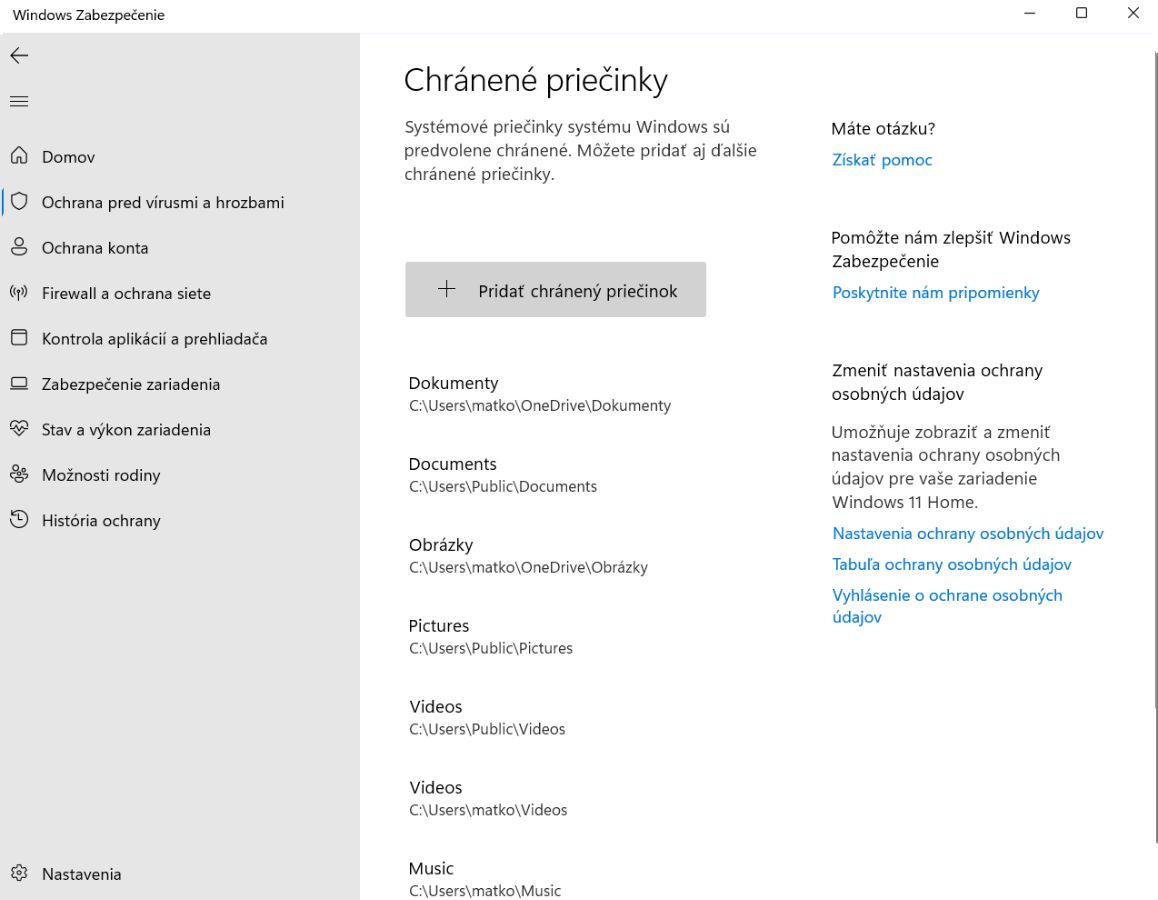 Windows Zabezpečenie

Domov
Ochrana pred vírusmi a hrozbami
Ochrana konta
Firewall a ochrana siete
Kontrola aplikácií a prehliadača
Zabezpečenie zariadenia
Stav a výkon zariadenia
Možnosti rodiny
História ochrany

Nastavenia

Chránené priečinky

Systémové priečinky systému Windows sú predvolene chránené. Môžete pridať aj ďalšie chránené priečinky.

Pridať chránený priečinok

Dokumenty
C:\Users\matko\OneDrive\Dokumenty

Documents
C:\Users\Public\Documents

Obrázky
C:\Users\matko\OneDrive\Obrázky

Pictures
C:\Users\Public\Pictures

Videos
C:\Users\Public\Videos

Videos
C:\Users\matko\Videos

Music
C:\Users\matko\Music

Máte otázku?
Získať pomoc

Pomôžte nám zlepšiť Windows Zabezpečenie
Poskytnite nám pripomienky

Zmeniť nastavenia ochrany osobných údajov

Umožňuje zobraziť a zmeniť nastavenia ochrany osobných údajov pre vaše zariadenie Windows 11 Home.
Nastavenia ochrany osobných údajov
Tabuľa ochrany osobných údajov
Vyhlásenie o ochrane osobných údajov